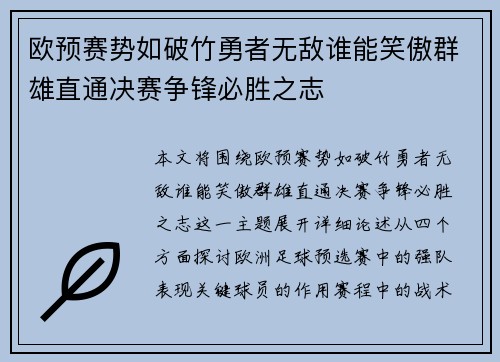 欧预赛势如破竹勇者无敌谁能笑傲群雄直通决赛争锋必胜之志

本文将围绕欧预赛势如破竹勇者无敌谁能笑傲群雄直通决赛争锋必胜之志这一主题展开详细论述从四个方面探讨欧洲足球预选赛中的强队表现关键球员的作用赛程中的战术